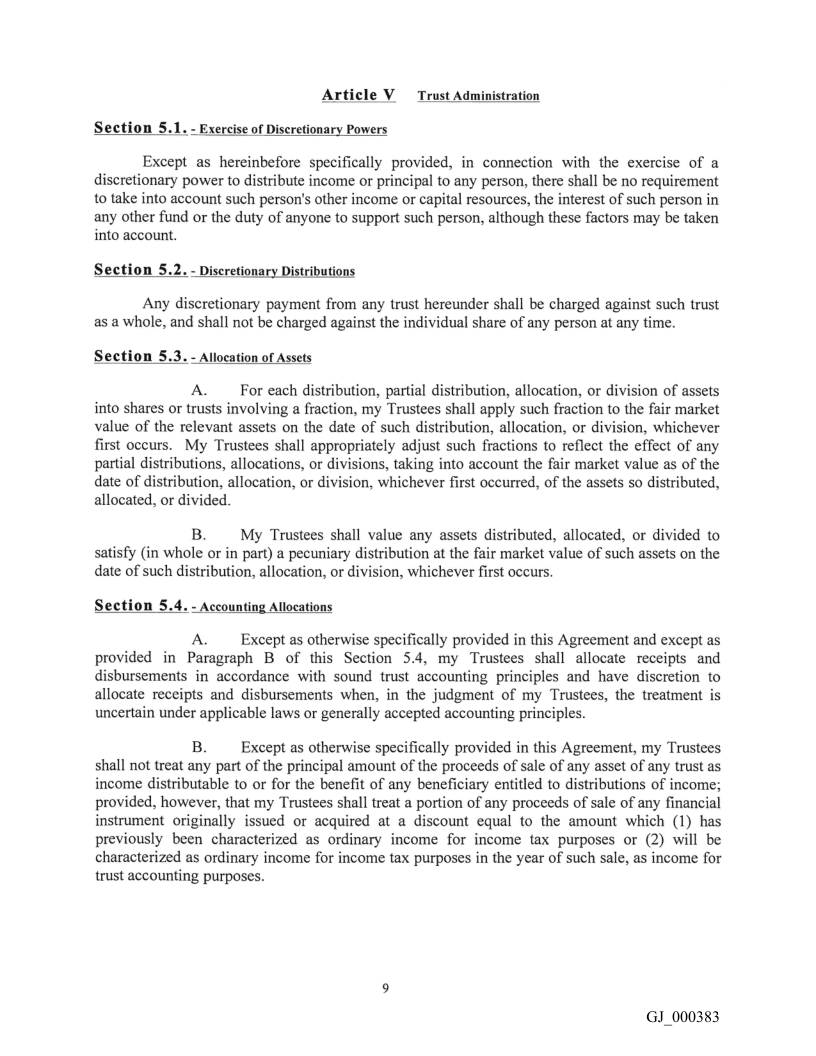 Article V Trust Administration

Section 5.1. - Exercise of Discretionary Powers

Except as hereinbefore specifically provided, in connection with the exercise of a discretionary power to distribute income or principal to any person, there shall be no requirement to take into account such person's other income or capital resources, the interest of such person in any other fund or the duty of anyone to support such person, although these factors may be taken into account.

Section 5.2. - Discretionary Distributions

Any discretionary payment from any trust hereunder shall be charged against such trust as a whole, and shall not be charged against the individual share of any person at any time.

Section 5.3. - Allocation of Assets

A. For each distribution, partial distribution, allocation, or division of assets into shares or trusts involving a fraction, my Trustees shall apply such fraction to the fair market value of the relevant assets on the date of such distribution, allocation, or division, whichever first occurs. My Trustees shall appropriately adjust such fractions to reflect the effect of any partial distributions, allocations, or divisions, taking into account the fair market value as of the date of distribution, allocation, or division, whichever first occurred, of the assets so distributed, allocated, or divided.

B. My Trustees shall value any assets distributed, allocated, or divided to satisfy (in whole or in part) a pecuniary distribution at the fair market value of such assets on the date of such distribution, allocation, or division, whichever first occurs.

Section 5.4. - Accounting Allocations

A. Except as otherwise specifically provided in this Agreement and except as provided in Paragraph B of this Section 5.4, my Trustees shall allocate receipts and disbursements in accordance with sound trust accounting principles and have discretion to allocate receipts and disbursements when, in the judgment of my Trustees, the treatment is uncertain under applicable laws or generally accepted accounting principles.

B. Except as otherwise specifically provided in this Agreement, my Trustees shall not treat any part of the principal amount of the proceeds of sale of any asset of any trust as income distributable to or for the benefit of any beneficiary entitled to distributions of income; provided, however, that my Trustees shall treat a portion of any proceeds of sale of any financial instrument originally issued or acquired at a discount equal to the amount which (1) has previously been characterized as ordinary income for income tax purposes or (2) will be characterized as ordinary income for income tax purposes in the year of such sale, as income for trust accounting purposes.

9

GJ_000383